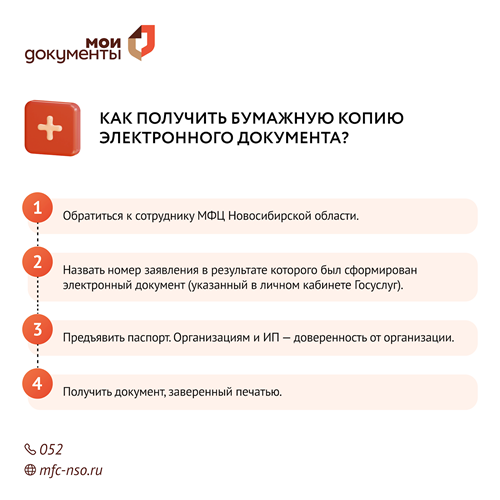 мои документы

КАК ПОЛУЧИТЬ БУМАЖНУЮ КОПИЮ ЭЛЕКТРОННОГО ДОКУМЕНТА?

1 Обратиться к сотруднику МФЦ Новосибирской области.

2 Назвать номер заявления в результате которого был сформирован электронный документ (указанный в личном кабинете Госуслуг).

3 Предъявить паспорт. Организациям и ИП — доверенность от организации.

4 Получить документ, заверенный печатью.

052

mfc-nso.ru